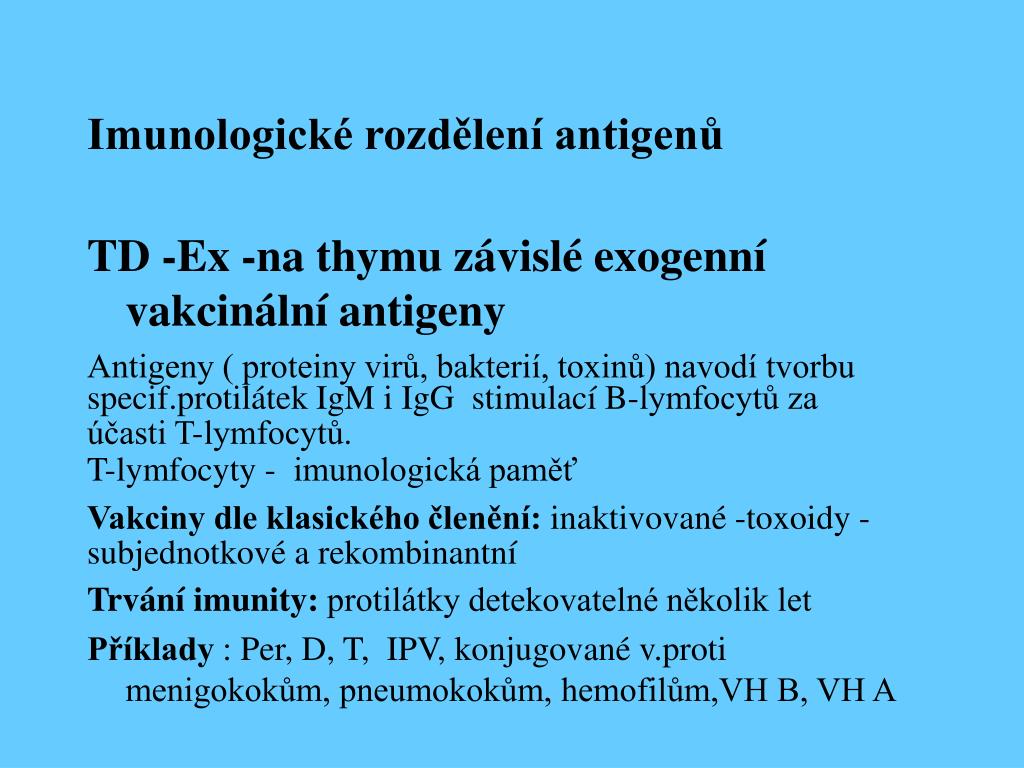 Imunologické rozdělení antigenů

TD -Ex -na thymu závislé exogenní vakcinální antigeny

Antigeny ( proteiny virů, bakterií, toxinů) navodí tvorbu specif.protilátek IgM i IgG stimulací B-lymfocytů za účasti T-lymfocytů.
T-lymfocyty - imunologická paměť

Vakciny dle klasického členění: inaktivované -toxoidy - subjednotkové a rekombinantní

Trvání imunity: protilátky detekovatelné několik let

Příklady : Per, D, T, IPV, konjugované v.proti menigokokům, pneumokokům, hemofilům,VH B, VH A